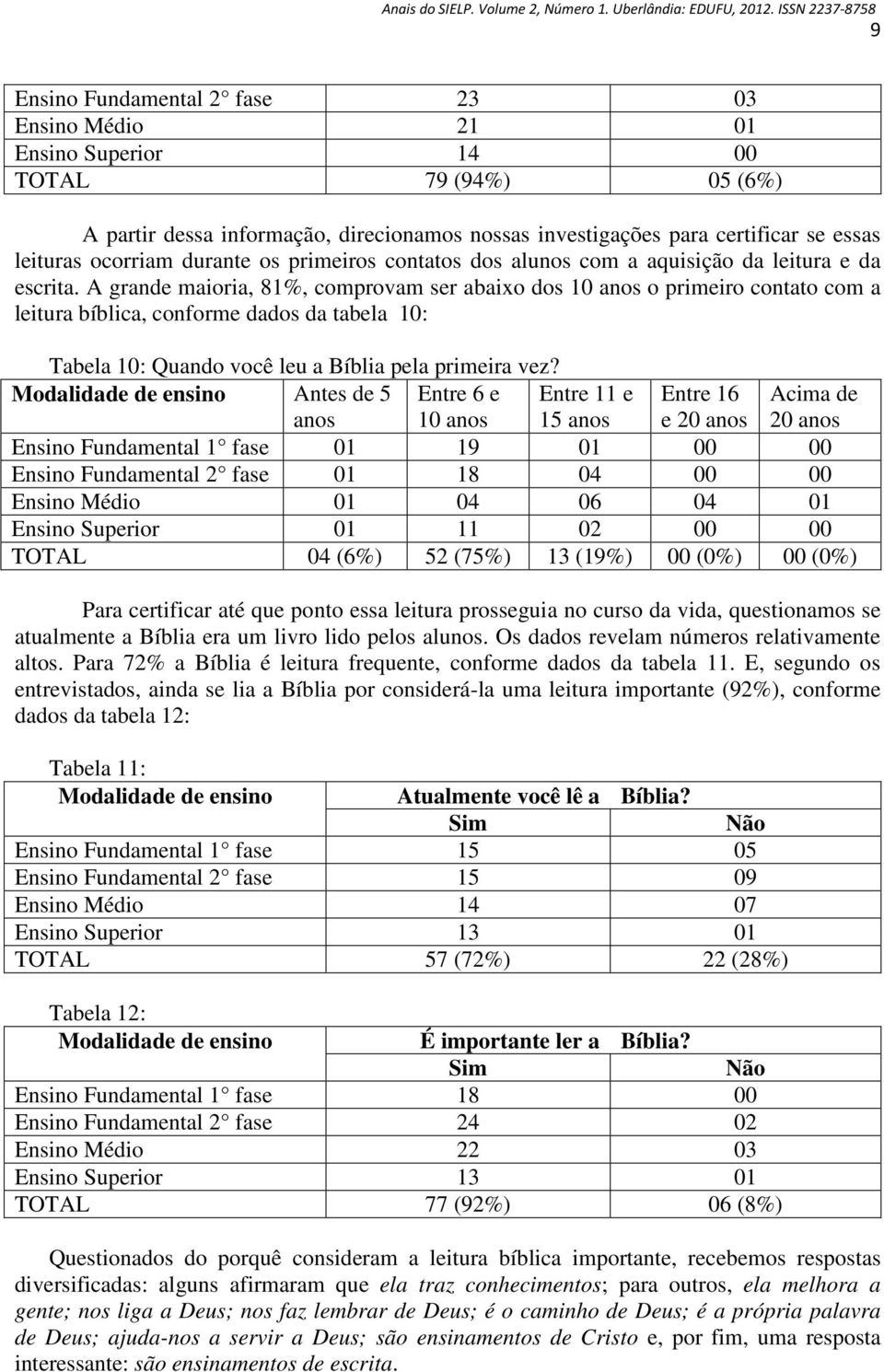 Anais do SIELP. Volume 2, Número 1. Uberlândia: EDUFU, 2012. ISSN 2237-8758

9

| | | |
|---|---|---|
| Ensino Fundamental 2° fase | 23 | 03 |
| Ensino Médio | 21 | 01 |
| Ensino Superior | 14 | 00 |
| TOTAL | 79 (94%) | 05 (6%) |

A partir dessa informação, direcionamos nossas investigações para certificar se essas leituras ocorriam durante os primeiros contatos dos alunos com a aquisição da leitura e da escrita. A grande maioria, 81%, comprovam ser abaixo dos 10 anos o primeiro contato com a leitura bíblica, conforme dados da tabela 10:

Tabela 10: Quando você leu a Bíblia pela primeira vez?

| Modalidade de ensino | Antes de 5 anos | Entre 6 e 10 anos | Entre 11 e 15 anos | Entre 16 e 20 anos | Acima de 20 anos |
|---|---|---|---|---|---|
| Ensino Fundamental 1° fase | 01 | 19 | 01 | 00 | 00 |
| Ensino Fundamental 2° fase | 01 | 18 | 04 | 00 | 00 |
| Ensino Médio | 01 | 04 | 06 | 04 | 01 |
| Ensino Superior | 01 | 11 | 02 | 00 | 00 |
| TOTAL | 04 (6%) | 52 (75%) | 13 (19%) | 00 (0%) | 00 (0%) |

Para certificar até que ponto essa leitura prosseguia no curso da vida, questionamos se atualmente a Bíblia era um livro lido pelos alunos. Os dados revelam números relativamente altos. Para 72% a Bíblia é leitura frequente, conforme dados da tabela 11. E, segundo os entrevistados, ainda se lia a Bíblia por considerá-la uma leitura importante (92%), conforme dados da tabela 12:

Tabela 11:

| Modalidade de ensino | Atualmente você lê a Bíblia? | |
|---|---|---|
| | Sim | Não |
| Ensino Fundamental 1° fase | 15 | 05 |
| Ensino Fundamental 2° fase | 15 | 09 |
| Ensino Médio | 14 | 07 |
| Ensino Superior | 13 | 01 |
| TOTAL | 57 (72%) | 22 (28%) |

Tabela 12:

| Modalidade de ensino | É importante ler a Bíblia? | |
|---|---|---|
| | Sim | Não |
| Ensino Fundamental 1° fase | 18 | 00 |
| Ensino Fundamental 2° fase | 24 | 02 |
| Ensino Médio | 22 | 03 |
| Ensino Superior | 13 | 01 |
| TOTAL | 77 (92%) | 06 (8%) |

Questionados do porquê consideram a leitura bíblica importante, recebemos respostas diversificadas: alguns afirmaram que ela traz conhecimentos; para outros, ela melhora a gente; nos liga a Deus; nos faz lembrar de Deus; é o caminho de Deus; é a própria palavra de Deus; ajuda-nos a servir a Deus; são ensinamentos de Cristo e, por fim, uma resposta interessante: são ensinamentos de escrita.